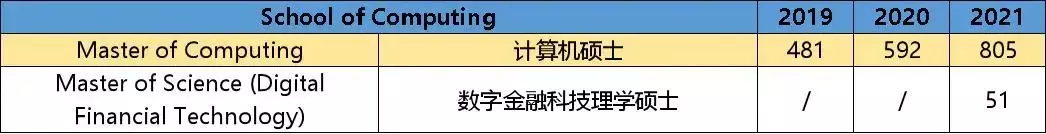 | School of Computing | | 2019 | 2020 | 2021 |
|---|---|---|---|---|
| Master of Computing | 计算机硕士 | 481 | 592 | 805 |
| Master of Science (Digital Financial Technology) | 数字金融科技理学硕士 | / | / | 51 |